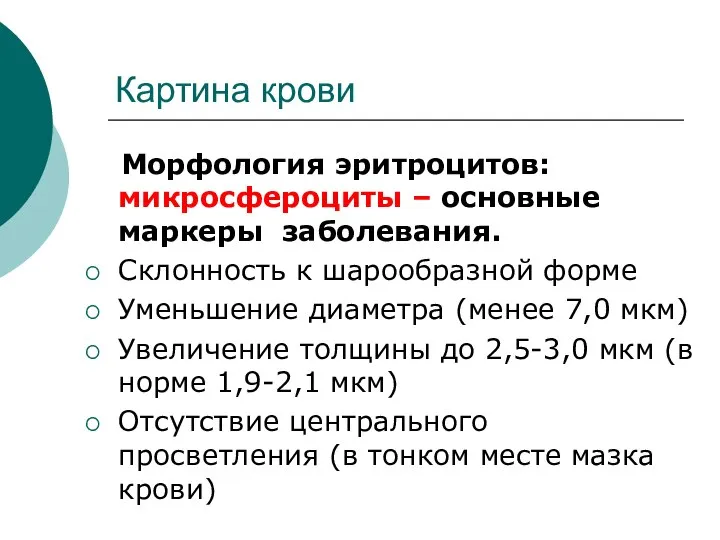 Картина крови

Морфология эритроцитов: микросфероциты – основные маркеры заболевания.

○ Склонность к шарообразной форме
○ Уменьшение диаметра (менее 7,0 мкм)
○ Увеличение толщины до 2,5-3,0 мкм (в норме 1,9-2,1 мкм)
○ Отсутствие центрального просветления (в тонком месте мазка крови)